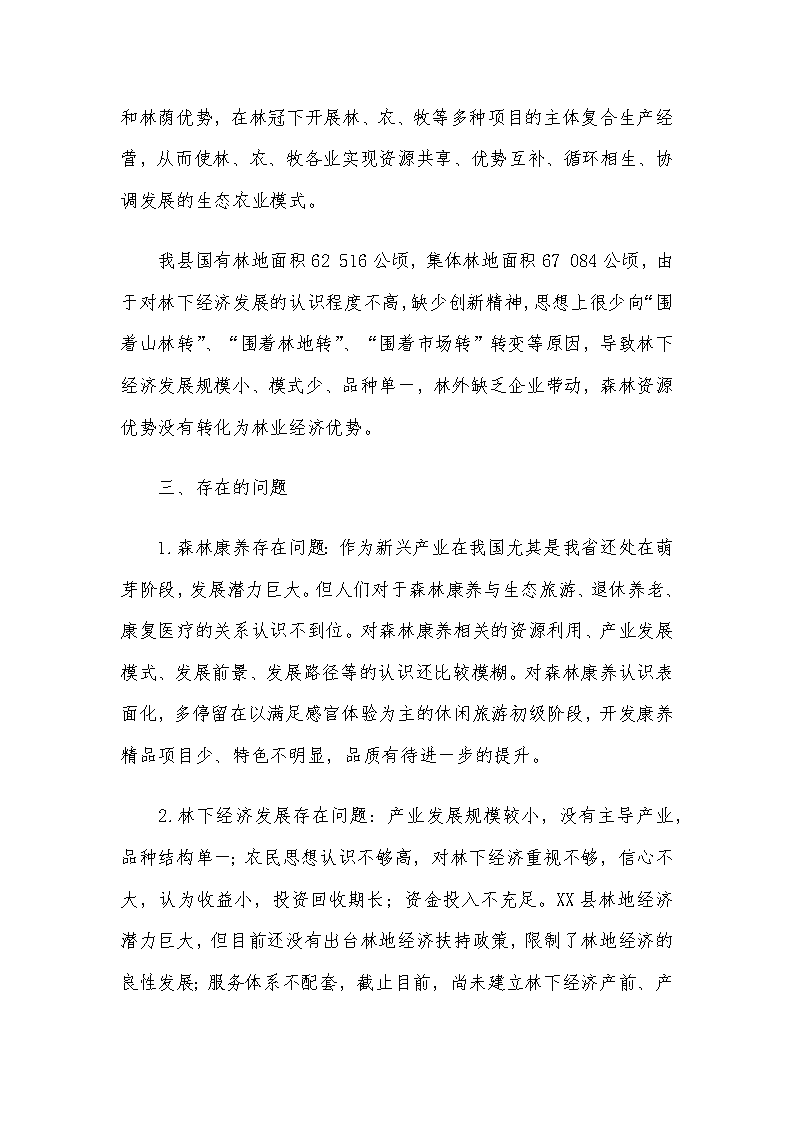 和林荫优势，在林冠下开展林、农、牧等多种项目的主体复合生产经营，从而使林、农、牧各业实现资源共享、优势互补、循环相生、协调发展的生态农业模式。

我县国有林地面积62 516公顷，集体林地面积67 084公顷，由于对林下经济发展的认识程度不高，缺少创新精神，思想上很少向“围着山林转”、“围着林地转”、“围着市场转”转变等原因，导致林下经济发展规模小、模式少、品种单一，林外缺乏企业带动，森林资源优势没有转化为林业经济优势。

三、存在的问题

1.森林康养存在问题：作为新兴产业在我国尤其是我省还处在萌芽阶段，发展潜力巨大。但人们对于森林康养与生态旅游、退休养老、康复医疗的关系认识不到位。对森林康养相关的资源利用、产业发展模式、发展前景、发展路径等的认识还比较模糊。对森林康养认识表面化，多停留在以满足感官体验为主的休闲旅游初级阶段，开发康养精品项目少、特色不明显，品质有待进一步的提升。

2.林下经济发展存在问题：产业发展规模较小，没有主导产业，品种结构单一；农民思想认识不够高，对林下经济重视不够，信心不大，认为收益小，投资回收期长；资金投入不充足。XX县林地经济潜力巨大，但目前还没有出台林地经济扶持政策，限制了林地经济的良性发展；服务体系不配套，截止目前，尚未建立林下经济产前、产